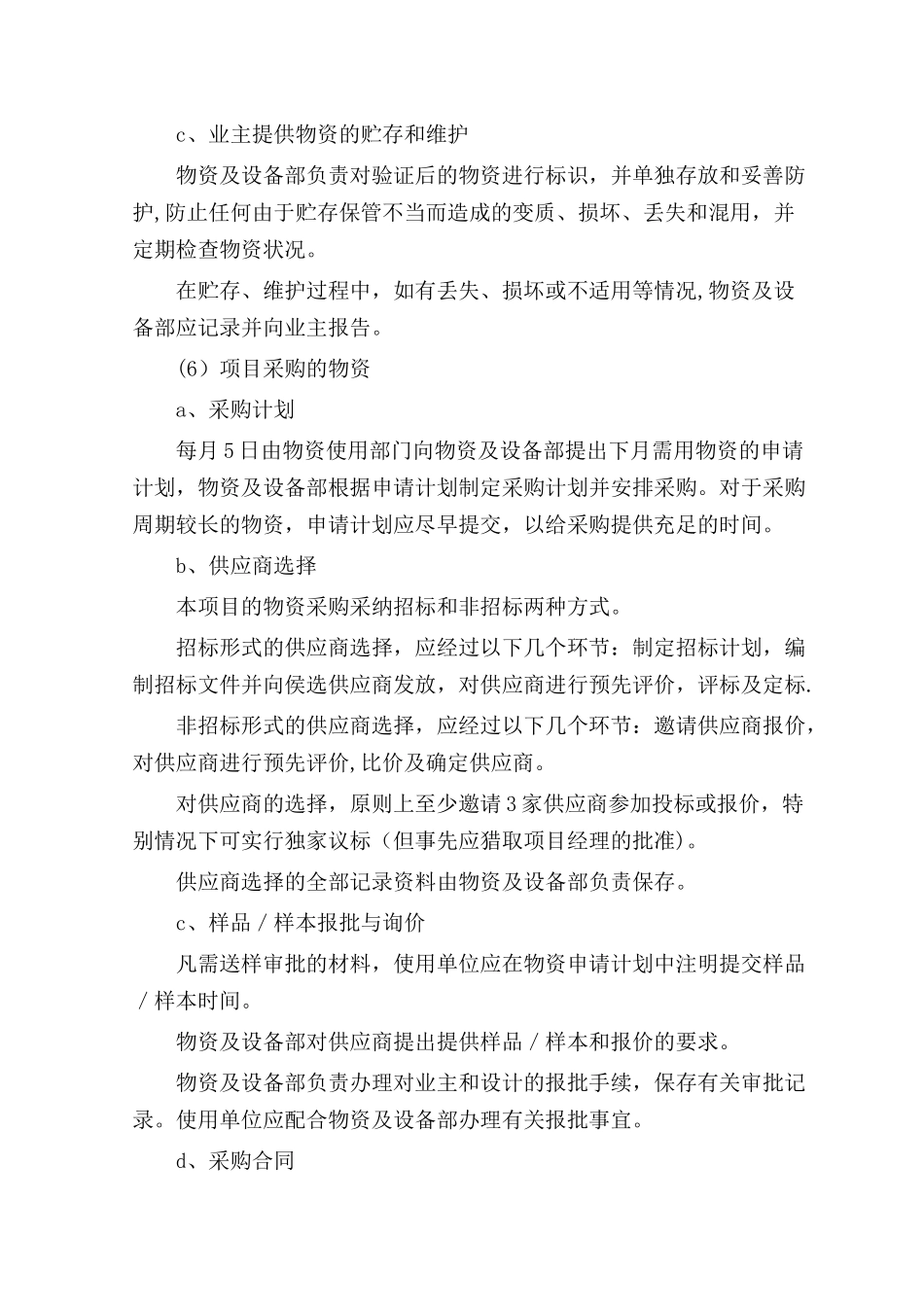 c、业主提供物资的贮存和维护

物资及设备部负责对验证后的物资进行标识，并单独存放和妥善防护,防止任何由于贮存保管不当而造成的变质、损坏、丢失和混用，并定期检查物资状况。

在贮存、维护过程中，如有丢失、损坏或不适用等情况,物资及设备部应记录并向业主报告。

(6）项目采购的物资

a、采购计划

每月5日由物资使用部门向物资及设备部提出下月需用物资的申请计划，物资及设备部根据申请计划制定采购计划并安排采购。对于采购周期较长的物资，申请计划应尽早提交，以给采购提供充足的时间。

b、供应商选择

本项目的物资采购采纳招标和非招标两种方式。

招标形式的供应商选择，应经过以下几个环节：制定招标计划，编制招标文件并向侯选供应商发放，对供应商进行预先评价，评标及定标.

非招标形式的供应商选择，应经过以下几个环节：邀请供应商报价，对供应商进行预先评价,比价及确定供应商。

对供应商的选择，原则上至少邀请3家供应商参加投标或报价，特别情况下可实行独家议标（但事先应猎取项目经理的批准)。

供应商选择的全部记录资料由物资及设备部负责保存。

c、样品／样本报批与询价

凡需送样审批的材料，使用单位应在物资申请计划中注明提交样品／样本时间。

物资及设备部对供应商提出提供样品／样本和报价的要求。

物资及设备部负责办理对业主和设计的报批手续，保存有关审批记录。使用单位应配合物资及设备部办理有关报批事宜。

d、采购合同